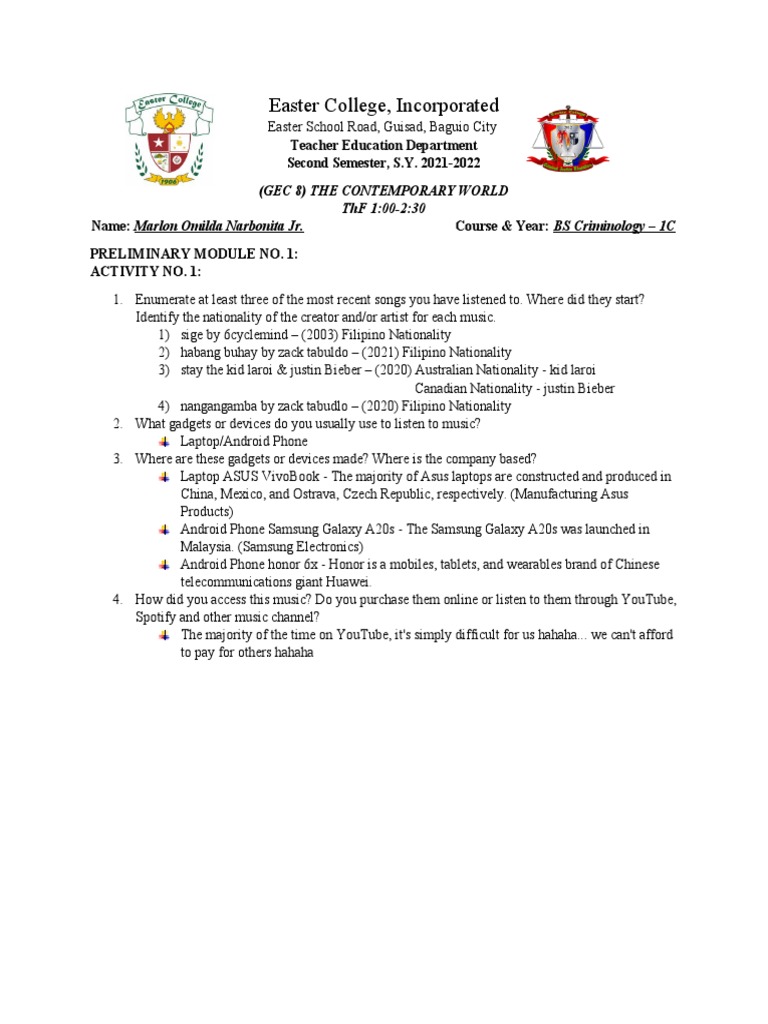 Easter College

1906

Easter College, Incorporated
Easter School Road, Guisad, Baguio City
Teacher Education Department
Second Semester, S.Y. 2021-2022

(GEC 8) THE CONTEMPORARY WORLD
ThF 1:00-2:30

Name: Marlon Omilda Narbonita Jr. Course & Year: BS Criminology – 1C

PRELIMINARY MODULE NO. 1:
ACTIVITY NO. 1:

1. Enumerate at least three of the most recent songs you have listened to. Where did they start? Identify the nationality of the creator and/or artist for each music.
1) sige by 6cyclemind – (2003) Filipino Nationality
2) habang buhay by zack tabuldo – (2021) Filipino Nationality
3) stay the kid laroi & justin Bieber – (2020) Australian Nationality - kid laroi
Canadian Nationality - justin Bieber
4) nangangamba by zack tabudlo – (2020) Filipino Nationality
2. What gadgets or devices do you usually use to listen to music?
Laptop/Android Phone
3. Where are these gadgets or devices made? Where is the company based?
Laptop ASUS VivoBook - The majority of Asus laptops are constructed and produced in China, Mexico, and Ostrava, Czech Republic, respectively. (Manufacturing Asus Products)
Android Phone Samsung Galaxy A20s - The Samsung Galaxy A20s was launched in Malaysia. (Samsung Electronics)
Android Phone honor 6x - Honor is a mobiles, tablets, and wearables brand of Chinese telecommunications giant Huawei.
4. How did you access this music? Do you purchase them online or listen to them through YouTube, Spotify and other music channel?
The majority of the time on YouTube, it's simply difficult for us hahaha... we can't afford to pay for others hahaha